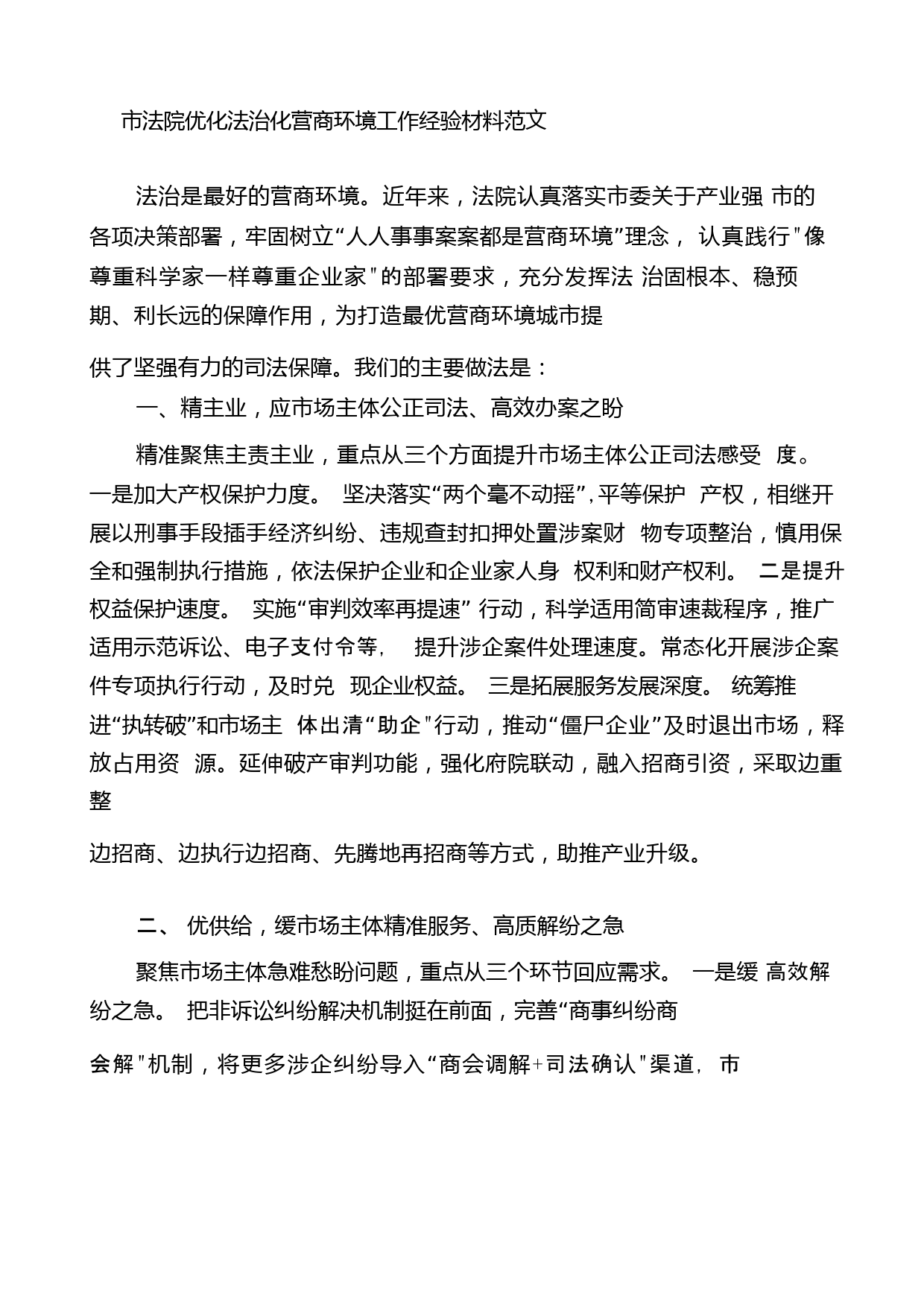 市法院优化法治化营商环境工作经验材料范文

法治是最好的营商环境。近年来，法院认真落实市委关于产业强 市的各项决策部署，牢固树立“人人事事案案都是营商环境”理念， 认真践行"像尊重科学家一样尊重企业家"的部署要求，充分发挥法 治固根本、稳预期、利长远的保障作用，为打造最优营商环境城市提

供了坚强有力的司法保障。我们的主要做法是：

一、精主业，应市场主体公正司法、高效办案之盼

精准聚焦主责主业，重点从三个方面提升市场主体公正司法感受 度。一是加大产权保护力度。 坚决落实“两个毫不动摇”,平等保护 产权，相继开展以刑事手段插手经济纠纷、违规查封扣押处置涉案财 物专项整治，慎用保全和强制执行措施，依法保护企业和企业家人身 权利和财产权利。 二是提升权益保护速度。 实施“审判效率再提速” 行动，科学适用简审速裁程序，推广适用示范诉讼、电子支付令等， 提升涉企案件处理速度。常态化开展涉企案件专项执行行动，及时兑 现企业权益。 三是拓展服务发展深度。 统筹推进“执转破”和市场主 体出清“助企"行动，推动“僵尸企业”及时退出市场，释放占用资 源。延伸破产审判功能，强化府院联动，融入招商引资，采取边重整

边招商、边执行边招商、先腾地再招商等方式，助推产业升级。

二、 优供给，缓市场主体精准服务、高质解纷之急

聚焦市场主体急难愁盼问题，重点从三个环节回应需求。 一是缓 高效解纷之急。 把非诉讼纠纷解决机制挺在前面，完善“商事纠纷商

会解"机制，将更多涉企纠纷导入“商会调解+司法确认"渠道， 市